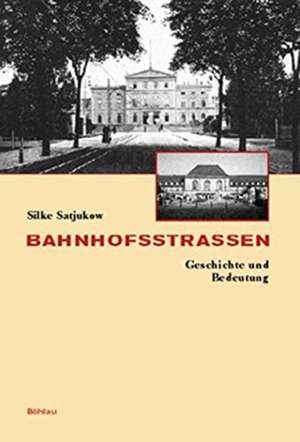 Silke Satjukow

BAHNHOFSSTRASSEN

Geschichte und Bedeutung

Böhlau